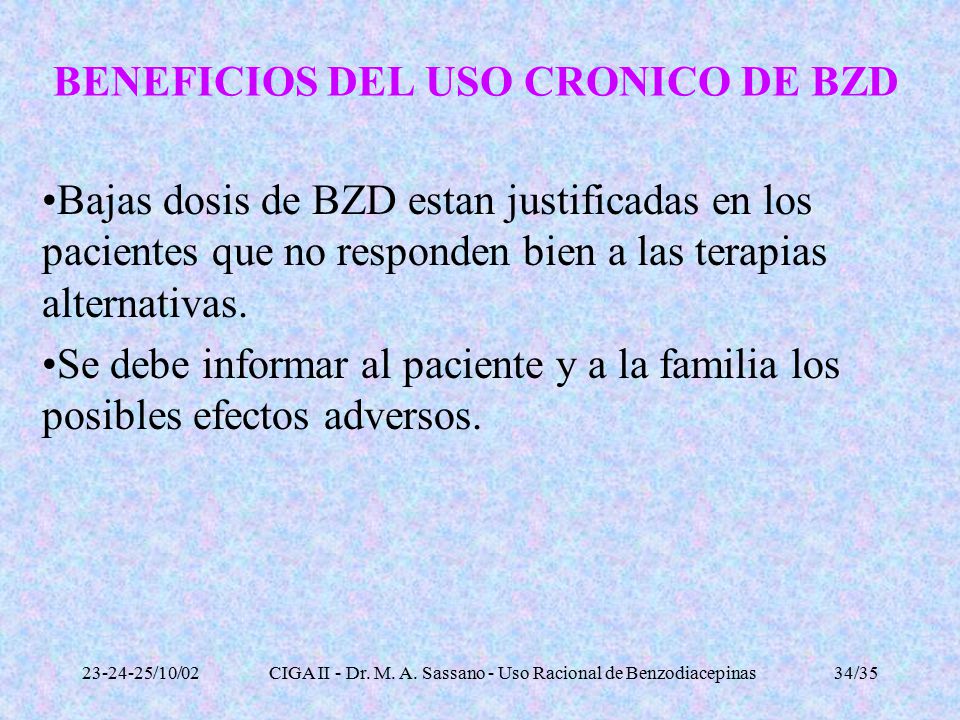 BENEFICIOS DEL USO CRONICO DE BZD

•Bajas dosis de BZD estan justificadas en los pacientes que no responden bien a las terapias alternativas.

•Se debe informar al paciente y a la familia los posibles efectos adversos.

23-24-25/10/02

CIGA II - Dr. M. A. Sassano - Uso Racional de Benzodiacepinas

34/35